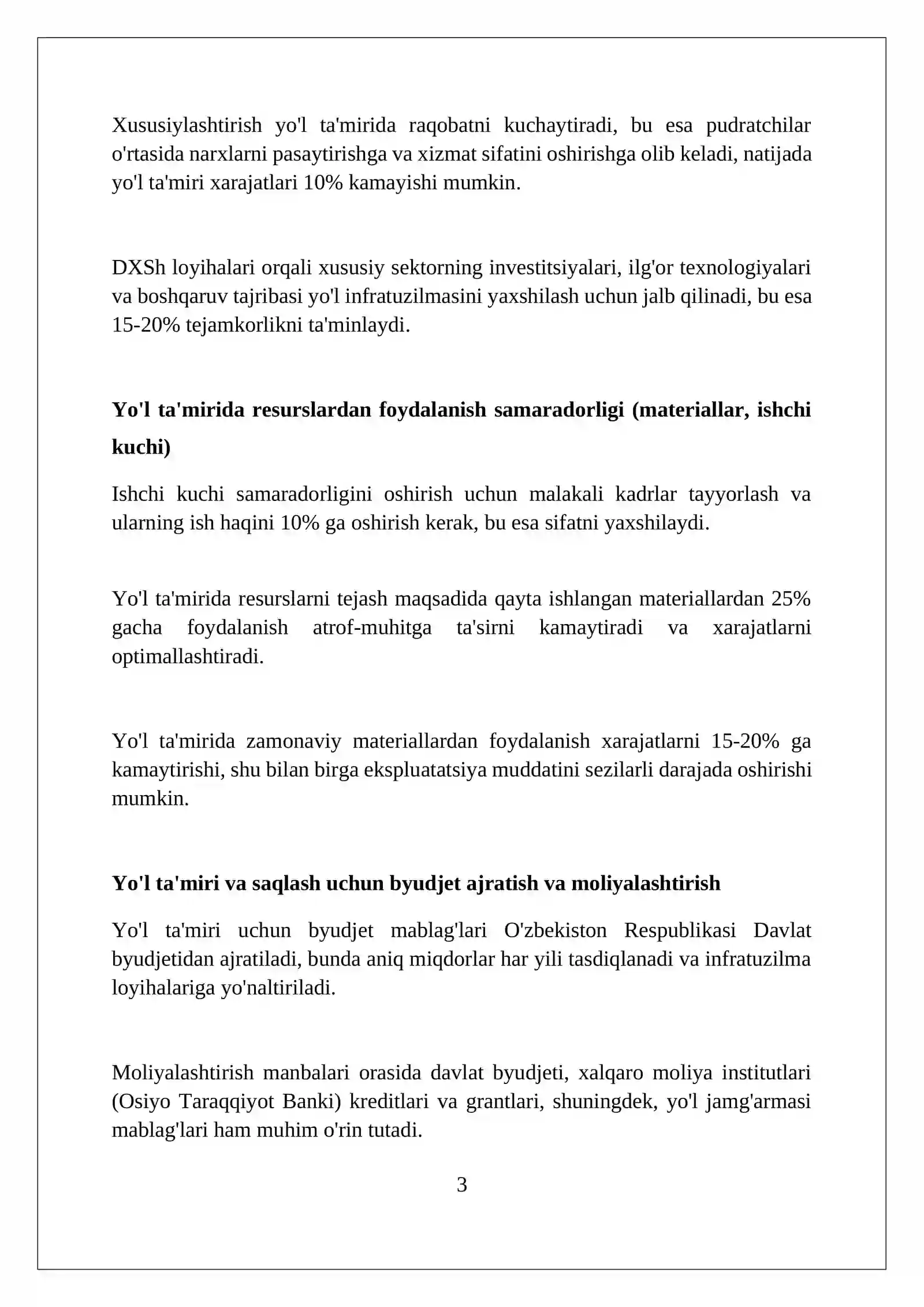 Xususiylashtirish yo'l ta'mirida raqobatni kuchaytiradi, bu esa pudratchilar o'rtasida narxlarni pasaytirishga va xizmat sifatini oshirishga olib keladi, natijada yo'l ta'miri xarajatlari 10% kamayishi mumkin.

DXSh loyihalari orqali xususiy sektorning investitsiyalari, ilg'or texnologiyalari va boshqaruv tajribasi yo'l infratuzilmasini yaxshilash uchun jalb qilinadi, bu esa 15-20% tejamkorlikni ta'minlaydi.

Yo'l ta'mirida resurslardan foydalanish samaradorligi (materiallar, ishchi kuchi)

Ishchi kuchi samaradorligini oshirish uchun malakali kadrlar tayyorlash va ularning ish haqini 10% ga oshirish kerak, bu esa sifatni yaxshilaydi.

Yo'l ta'mirida resurslarni tejash maqsadida qayta ishlangan materiallardan 25% gacha foydalanish atrof-muhitga ta'sirni kamaytiradi va xarajatlarni optimallashtiradi.

Yo'l ta'mirida zamonaviy materiallardan foydalanish xarajatlarni 15-20% ga kamaytirishi, shu bilan birga ekspluatatsiya muddatini sezilarli darajada oshirishi mumkin.

Yo'l ta'miri va saqlash uchun byudjet ajratish va moliyalashtirish

Yo'l ta'miri uchun byudjet mablag'lari O'zbekiston Respublikasi Davlat byudjetidan ajratiladi, bunda aniq miqdorlar har yili tasdiqlanadi va infratuzilma loyihalariga yo'naltiriladi.

Moliyalashtirish manbalari orasida davlat byudjeti, xalqaro moliya institutlari (Osiyo Taraqqiyot Banki) kreditlari va grantlari, shuningdek, yo'l jamg'armasi mablag'lari ham muhim o'rin tutadi.

3